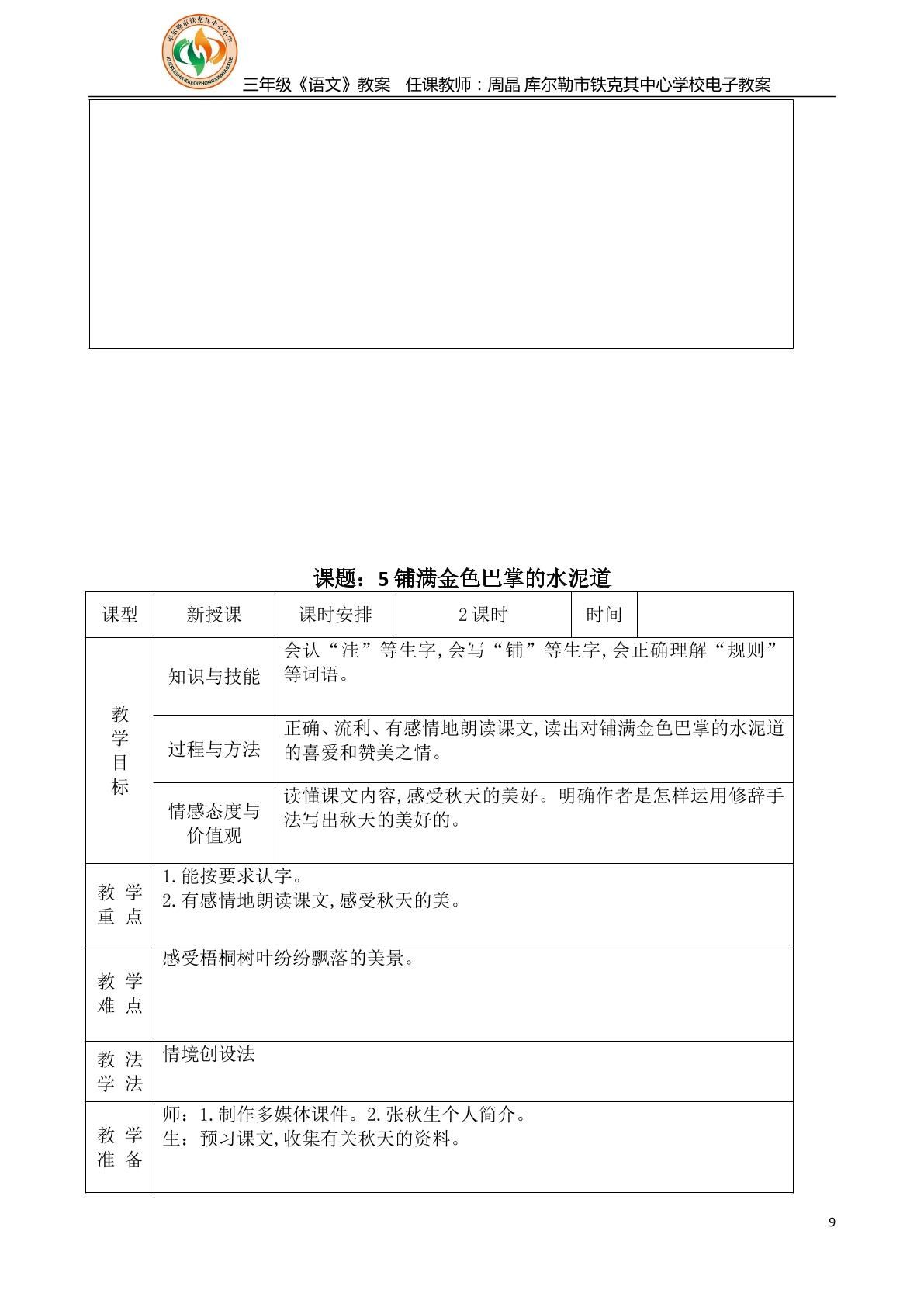 三年级《语文》教案 任课教师：周晶 库尔勒市铁克其中心学校电子教案

课题：5铺满金色巴掌的水泥道

| 课型 | 新授课 | 课时安排 | 2课时 | 时间 | |
|---|---|---|---|---|---|
| 教学目标 | 知识与技能 | 会认“洼”等生字,会写“铺”等生字,会正确理解“规则”等词语。 | | | |
| | 过程与方法 | 正确、流利、有感情地朗读课文,读出对铺满金色巴掌的水泥道的喜爱和赞美之情。 | | | |
| | 情感态度与价值观 | 读懂课文内容,感受秋天的美好。明确作者是怎样运用修辞手法写出秋天的美好的。 | | | |
| 教学重点 | 1.能按要求认字。 2.有感情地朗读课文,感受秋天的美。 | | | | |
| 教学难点 | 感受梧桐树叶纷纷飘落的美景。 | | | | |
| 教法学法 | 情境创设法 | | | | |
| 教学准备 | 师：1.制作多媒体课件。2.张秋生个人简介。 生：预习课文,收集有关秋天的资料。 | | | | |

9